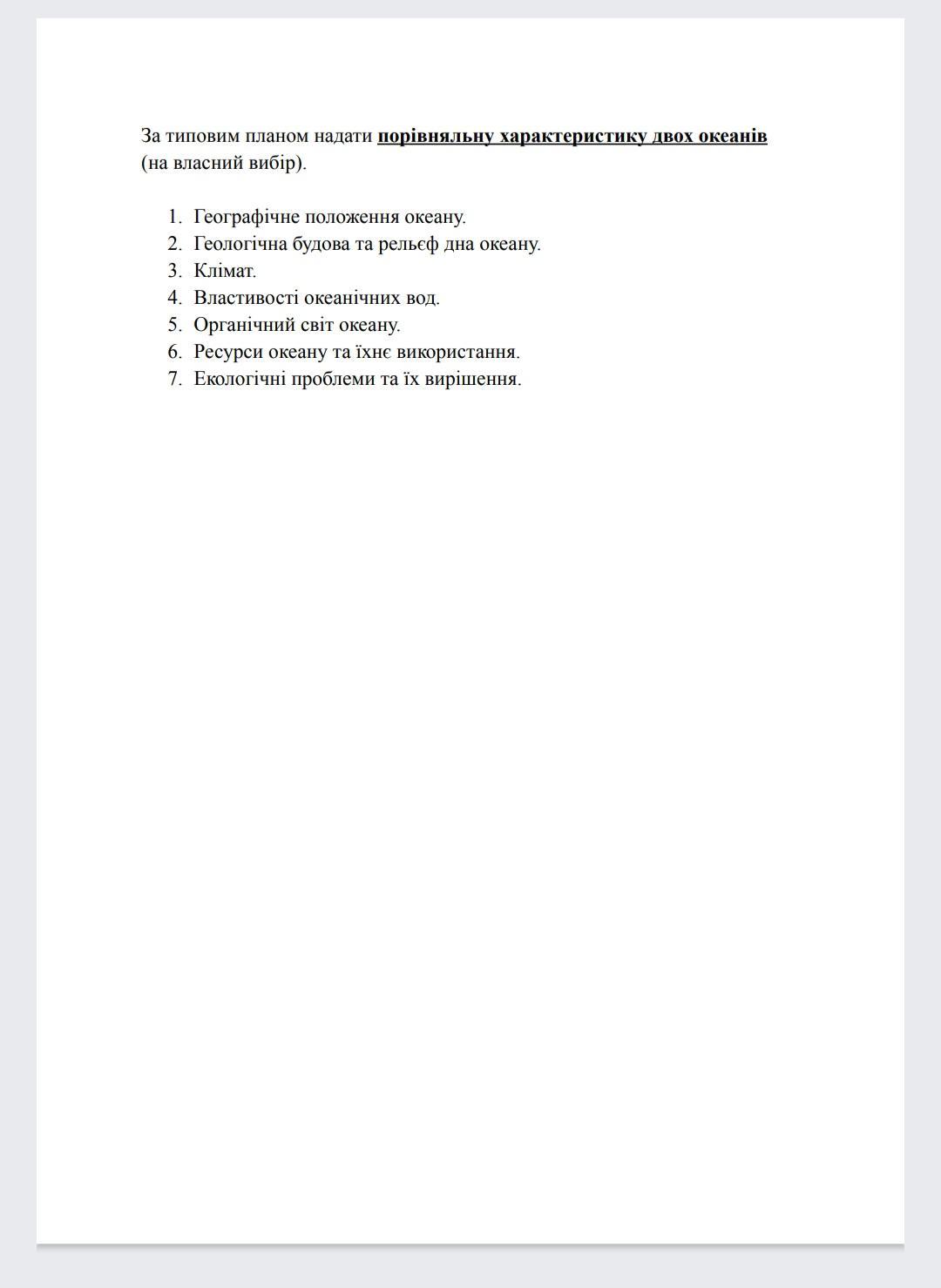 За типовим планом надати порівняльну характеристику двох океанів (на власний вибір).

1. Географічне положення океану.
2. Геологічна будова та рельєф дна океану.
3. Клімат.
4. Властивості океанічних вод.
5. Органічний світ океану.
6. Ресурси океану та їхнє використання.
7. Екологічні проблеми та їх вирішення.